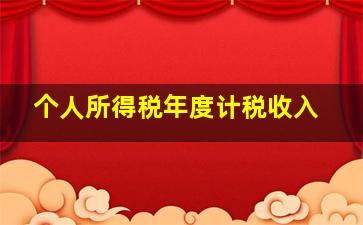 个人所得税年度计税收入